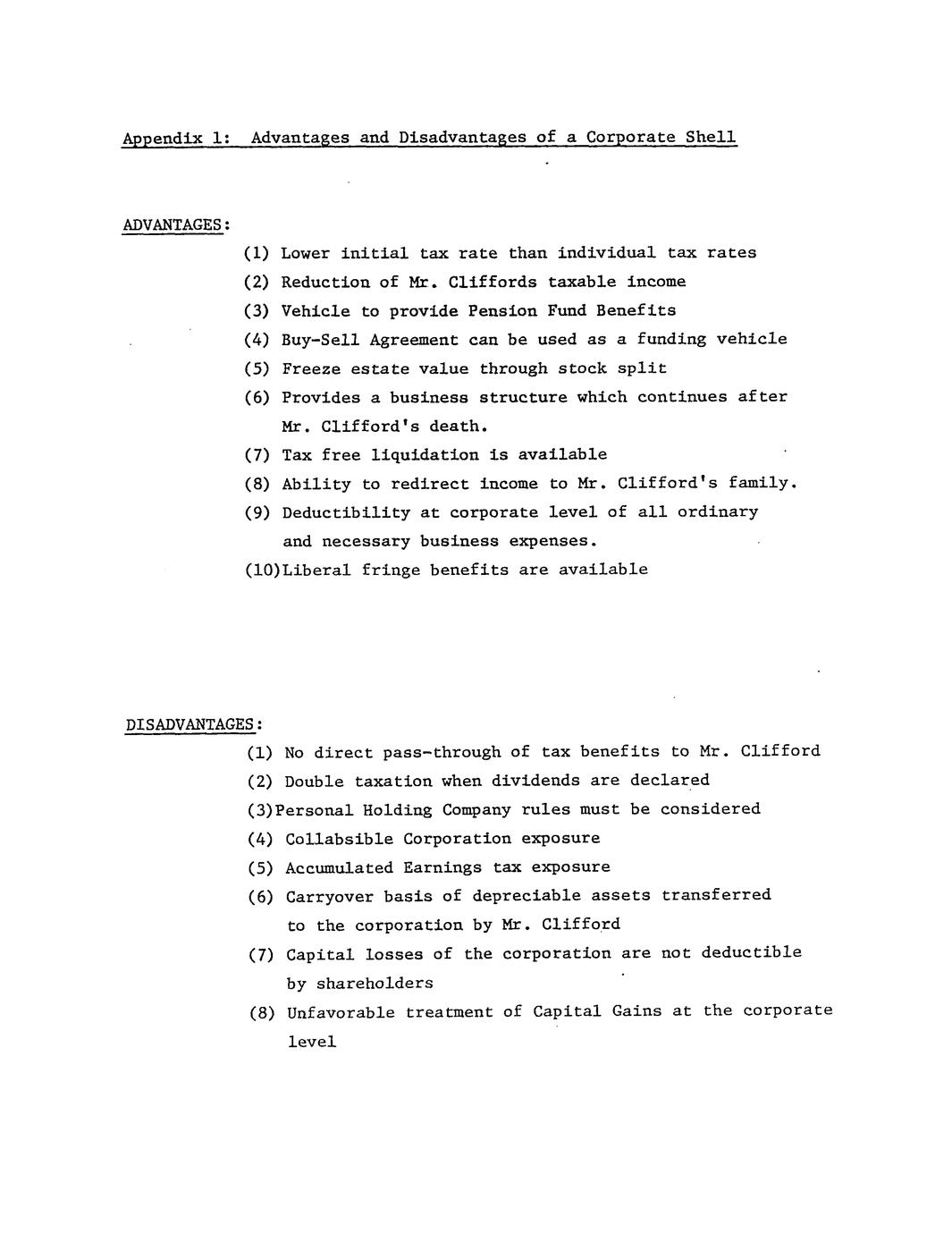 Appendix 1: Advantages and Disadvantages of a Corporate Shell

ADVANTAGES:

(1) Lower initial tax rate than individual tax rates

(2) Reduction of Mr. Cliffords taxable income

(3) Vehicle to provide Pension Fund Benefits

(4) Buy-Sell Agreement can be used as a funding vehicle

(5) Freeze estate value through stock split

(6) Provides a business structure which continues after Mr. Clifford's death.

(7) Tax free liquidation is available

(8) Ability to redirect income to Mr. Clifford's family.

(9) Deductibility at corporate level of all ordinary and necessary business expenses.

(10)Liberal fringe benefits are available

DISADVANTAGES:

(1) No direct pass-through of tax benefits to Mr. Clifford

(2) Double taxation when dividends are declared

(3)Personal Holding Company rules must be considered

(4) Collabsible Corporation exposure

(5) Accumulated Earnings tax exposure

(6) Carryover basis of depreciable assets transferred to the corporation by Mr. Clifford

(7) Capital losses of the corporation are not deductible by shareholders

(8) Unfavorable treatment of Capital Gains at the corporate level